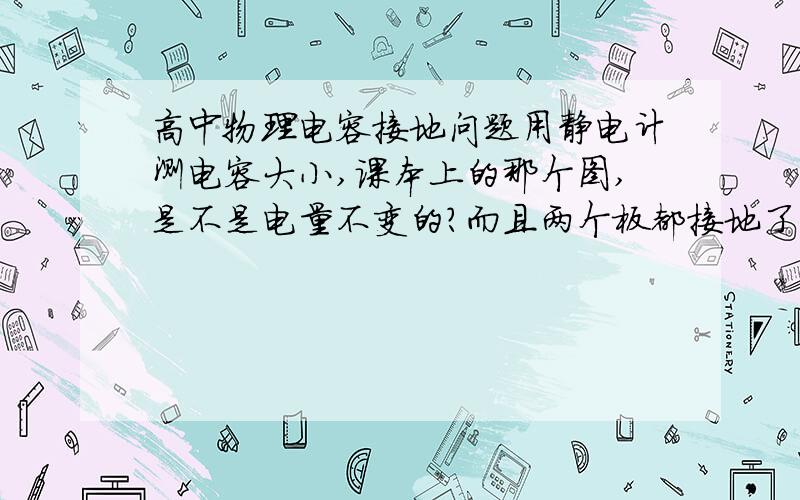 高中物理电容接地问题用静电计测电容大小,课本上的那个图,是不是电量不变的?而且两个板都接地了

STATIONERY